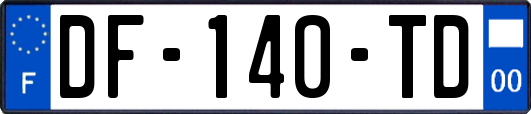 F
DF-140-TD
00